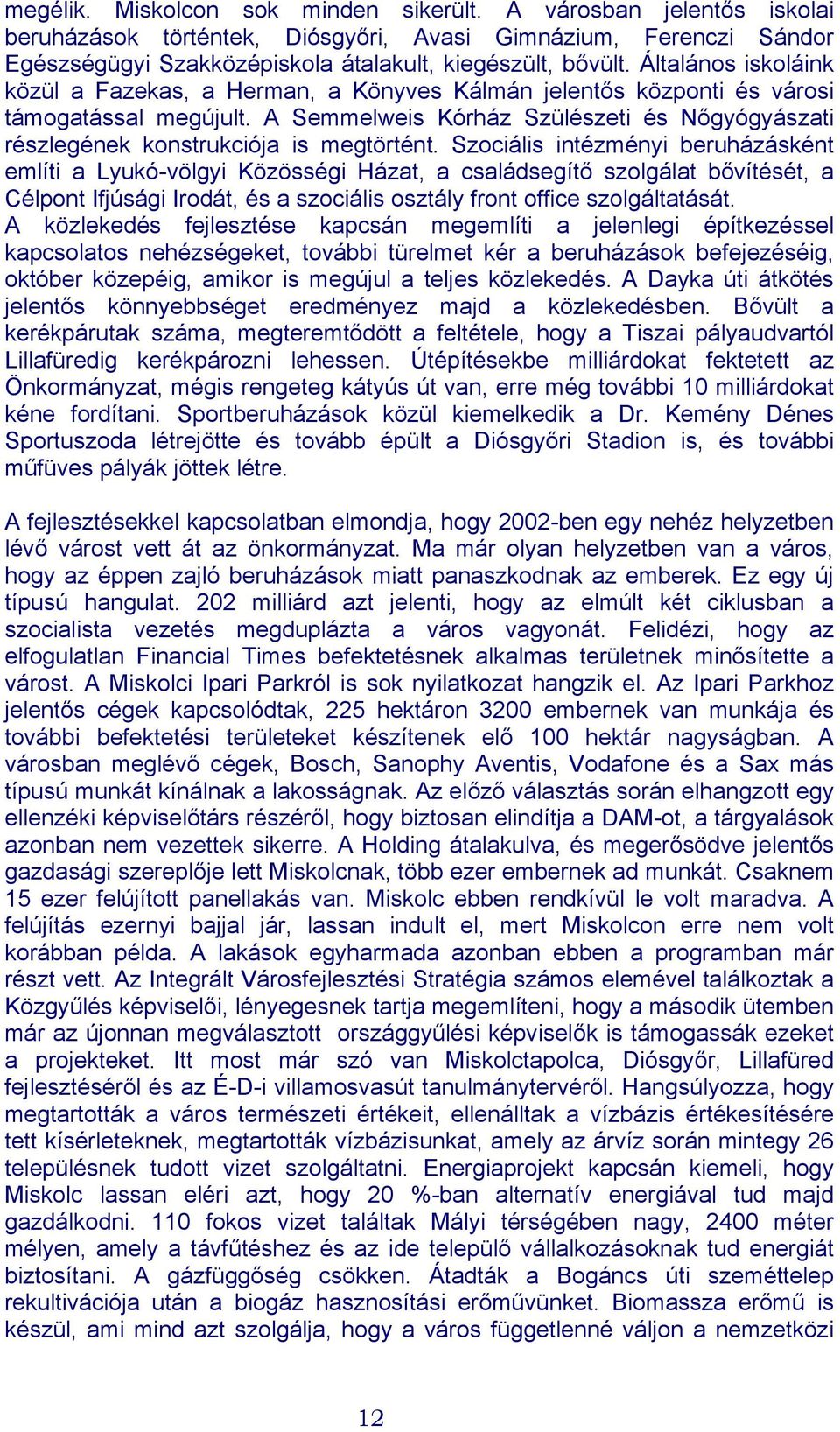 megélik. Miskolcon sok minden sikerült. A városban jelentős iskolai beruházások történtek, Diósgyőri, Avasi Gimnázium, Ferenczi Sándor Egészségügyi Szakközépiskola átalakult, kiegészült, bővült. Általános iskoláink közül a Fazekas, a Herman, a Könyves Kálmán jelentős központi és városi támogatással megújult. A Semmelweis Kórház Szülészeti és Nőgyógyászati részlegének konstrukciója is megtörtént. Szociális intézményi beruházásként említi a Lyukó-völgyi Közösségi Házat, a családsegítő szolgálat bővítését, a Célpont Ifjúsági Irodát, és a szociális osztály front office szolgáltatását. A közlekedés fejlesztése kapcsán megemlíti a jelenlegi építkezéssel kapcsolatos nehézségeket, további türelmet kér a beruházások befejezéséig, október közepéig, amikor is megújul a teljes közlekedés. A Dayka úti átkötés jelentős könnyebbséget eredményez majd a közlekedésben. Bővült a kerékpárutak száma, megteremtődött a feltétele, hogy a Tiszai pályaudvartól Lillafüredig kerékpározni lehessen. Útépítésekbe milliárdokat fektetett az Önkormányzat, mégis rengeteg kátyús út van, erre még további 10 milliárdokat kéne fordítani. Sportberuházások közül kiemelkedik a Dr. Kemény Dénes Sportuszoda létrejötte és tovább épült a Diósgyőri Stadion is, és további műfüves pályák jöttek létre.

A fejlesztésekkel kapcsolatban elmondja, hogy 2002-ben egy nehéz helyzetben lévő várost vett át az önkormányzat. Ma már olyan helyzetben van a város, hogy az éppen zajló beruházások miatt panaszkodnak az emberek. Ez egy új típusú hangulat. 202 milliárd azt jelenti, hogy az elmúlt két ciklusban a szocialista vezetés megduplázta a város vagyonát. Felidézi, hogy az elfogulatlan Financial Times befektetésnek alkalmas területnek minősítette a várost. A Miskolci Ipari Parkról is sok nyilatkozat hangzik el. Az Ipari Parkhoz jelentős cégek kapcsolódtak, 225 hektáron 3200 embernek van munkája és további befektetési területeket készítenek elő 100 hektár nagyságban. A városban meglévő cégek, Bosch, Sanophy Aventis, Vodafone és a Sax más típusú munkát kínálnak a lakosságnak. Az előző választás során elhangzott egy ellenzéki képviselőtárs részéről, hogy biztosan elindítja a DAM-ot, a tárgyalások azonban nem vezettek sikerre. A Holding átalakulva, és megerősödve jelentős gazdasági szereplője lett Miskolcnak, több ezer embernek ad munkát. Csaknem 15 ezer felújított panellakás van. Miskolc ebben rendkívül le volt maradva. A felújítás ezernyi bajjal jár, lassan indult el, mert Miskolcon erre nem volt korábban példa. A lakások egyharmada azonban ebben a programban már részt vett. Az Integrált Városfejlesztési Stratégia számos elemével találkoztak a Közgyűlés képviselői, lényegesnek tartja megemlíteni, hogy a második ütemben már az újonnan megválasztott országgyűlési képviselők is támogassák ezeket a projekteket. Itt most már szó van Miskolctapolca, Diósgyőr, Lillafüred fejlesztéséről és az É-D-i villamosvasút tanulmánytervéről. Hangsúlyozza, hogy megtartották a város természeti értékeit, ellenálltak a vízbázis értékesítésére tett kísérleteknek, megtartották vízbázisunkat, amely az árvíz során mintegy 26 településnek tudott vizet szolgáltatni. Energiaprojekt kapcsán kiemeli, hogy Miskolc lassan eléri azt, hogy 20 %-ban alternatív energiával tud majd gazdálkodni. 110 fokos vizet találtak Mályi térségében nagy, 2400 méter mélyen, amely a távfűtéshez és az ide települő vállalkozásoknak tud energiát biztosítani. A gázfüggőség csökken. Átadták a Bogáncs úti szeméttelep rekultivációja után a biogáz hasznosítási erőművünket. Biomassza erőmű is készül, ami mind azt szolgálja, hogy a város függetlenné váljon a nemzetközi

12